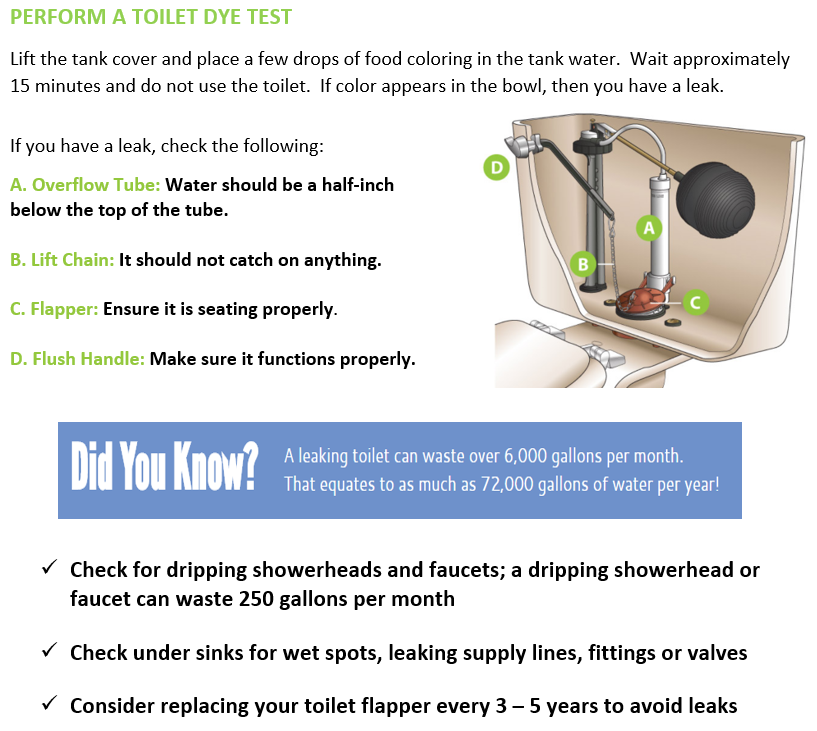 PERFORM A TOILET DYE TEST

Lift the tank cover and place a few drops of food coloring in the tank water. Wait approximately 15 minutes and do not use the toilet. If color appears in the bowl, then you have a leak.

If you have a leak, check the following:

A. Overflow Tube: Water should be a half-inch below the top of the tube.

B. Lift Chain: It should not catch on anything.

C. Flapper: Ensure it is seating properly.

D. Flush Handle: Make sure it functions properly.

D

A

B

C

Did You Know? A leaking toilet can waste over 6,000 gallons per month. That equates to as much as 72,000 gallons of water per year!

✓ Check for dripping showerheads and faucets; a dripping showerhead or faucet can waste 250 gallons per month

✓ Check under sinks for wet spots, leaking supply lines, fittings or valves

✓ Consider replacing your toilet flapper every 3 – 5 years to avoid leaks